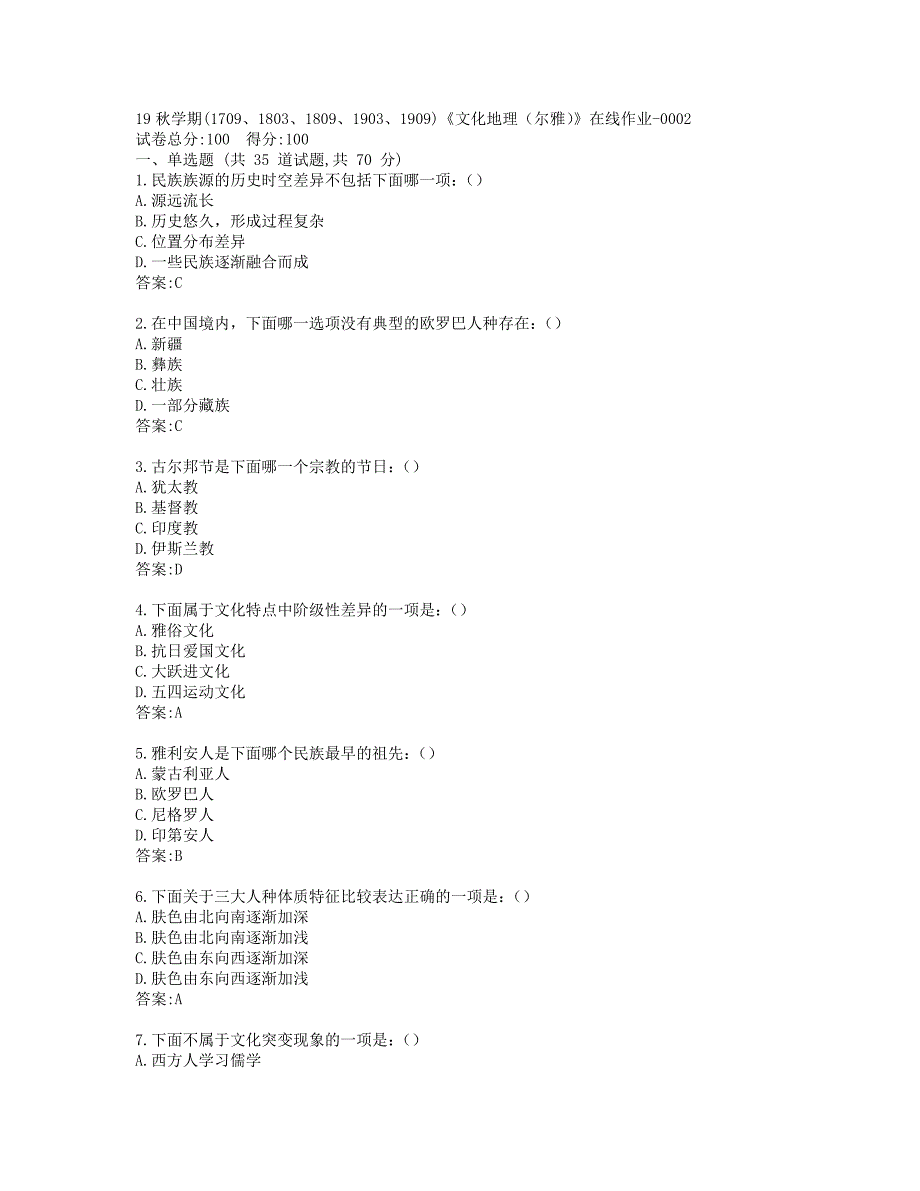 19 秋学期(1709、1803、1809、1903、1909)《文化地理（尔雅)》在线作业-0002
试卷总分:100　得分:100
一、单选题 (共 35 道试题,共 70 分)
1.民族族源的历史时空差异不包括下面哪一项：()
A.源远流长
B.历史悠久，形成过程复杂
C.位置分布差异
D.一些民族逐渐融合而成
答案:C

2.在中国境内，下面哪一选项没有典型的欧罗巴人种存在：()
A.新疆
B.彝族
C.壮族
D.一部分藏族
答案:C

3.古尔邦节是下面哪一个宗教的节日：()
A.犹太教
B.基督教
C.印度教
D.伊斯兰教
答案:D

4.下面属于文化特点中阶级性差异的一项是：()
A.雅俗文化
B.抗日爱国文化
C.大跃进文化
D.五四运动文化
答案:A

5.雅利安人是下面哪个民族最早的祖先：()
A.蒙古利亚人
B.欧罗巴人
C.尼格罗人
D.印第安人
答案:B

6.下面关于三大人种体质特征比较表达正确的一项是：()
A.肤色由北向南逐渐加深
B.肤色由北向南逐渐加浅
C.肤色由东向西逐渐加深
D.肤色由东向西逐渐加浅
答案:A

7.下面不属于文化突变现象的一项是：()
A.西方人学习儒学